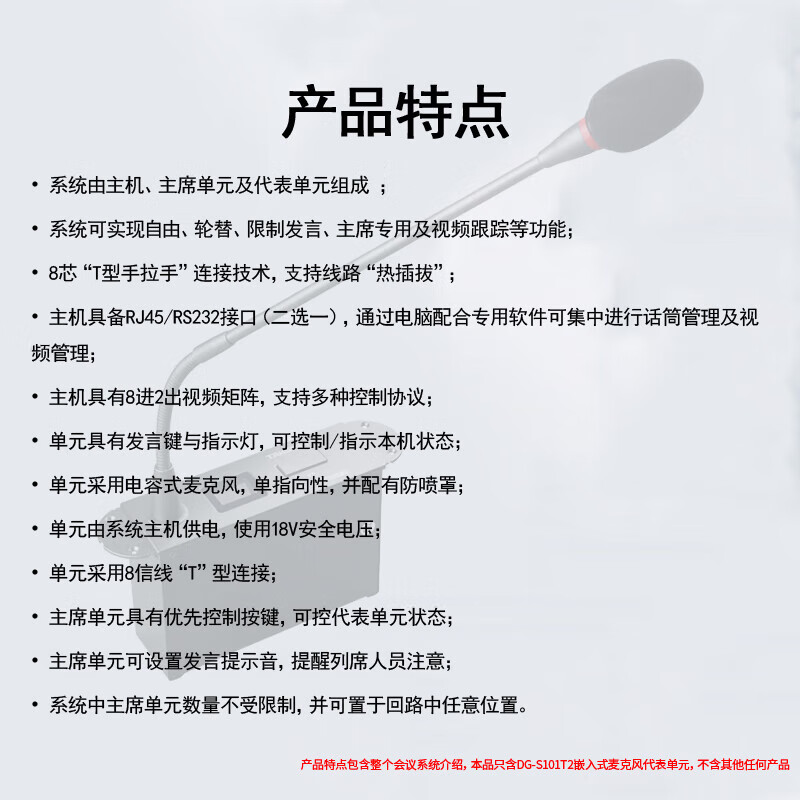 产品特点

• 系统由主机、主席单元及代表单元组成 ；

• 系统可实现自由、轮替、限制发言、主席专用及视频跟踪等功能；

• 8芯“T型手拉手”连接技术，支持线路“热插拔”；

• 主机具备RJ45/RS232接口（二选一），通过电脑配合专用软件可集中进行话筒管理及视频管理；

• 主机具有8进2出视频矩阵，支持多种控制协议；

• 单元具有发言键与指示灯，可控制/指示本机状态；

• 单元采用电容式麦克风，单指向性，并配有防喷罩；

• 单元由系统主机供电，使用18V安全电压；

• 单元采用8信线“T”型连接；

• 主席单元具有优先控制按键，可控代表单元状态；

• 主席单元可设置发言提示音，提醒列席人员注意；

• 系统中主席单元数量不受限制，并可置于回路中任意位置。

产品特点包含整个会议系统介绍，本品只含DG-S101T2嵌入式麦克风代表单元，不含其他任何产品